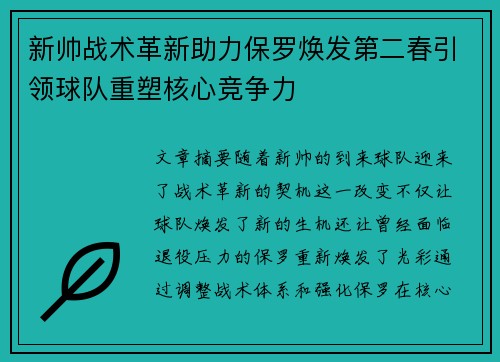 新帅战术革新助力保罗焕发第二春引领球队重塑核心竞争力

文章摘要随着新帅的到来球队迎来了战术革新的契机这一改变不仅让球队焕发了新的生机还让曾经面临退役压力的保罗重新焕发了光彩通过调整战术体系和强化保罗在核心